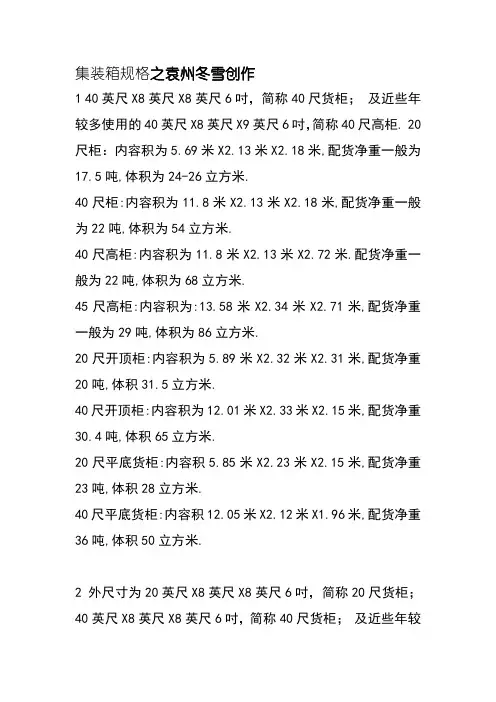 集装箱规格之袁州冬雪创作

1 40 英尺 X8 英尺 X8 英尺 6 吋，简称 40 尺货柜； 及近些年较多使用的 40 英尺 X8 英尺 X9 英尺 6 吋,简称 40 尺高柜. 20 尺柜：内容积为 5.69 米 X2.13 米 X2.18 米,配货净重一般为 17.5 吨,体积为 24-26 立方米.

40 尺柜:内容积为 11.8 米 X2.13 米 X2.18 米,配货净重一般为 22 吨,体积为 54 立方米.

40 尺高柜:内容积为 11.8 米 X2.13 米 X2.72 米.配货净重一般为 22 吨,体积为 68 立方米.

45 尺高柜:内容积为:13.58 米 X2.34 米 X2.71 米,配货净重一般为 29 吨,体积为 86 立方米.

20 尺开顶柜:内容积为 5.89 米 X2.32 米 X2.31 米,配货净重 20 吨,体积 31.5 立方米.

40 尺开顶柜:内容积为 12.01 米 X2.33 米 X2.15 米,配货净重 30.4 吨,体积 65 立方米.

20 尺平底货柜:内容积 5.85 米 X2.23 米 X2.15 米,配货净重 23 吨,体积 28 立方米.

40 尺平底货柜:内容积 12.05 米 X2.12 米 X1.96 米,配货净重 36 吨,体积 50 立方米.

2 外尺寸为 20 英尺 X8 英尺 X8 英尺 6 吋，简称 20 尺货柜； 40 英尺 X8 英尺 X8 英尺 6 吋，简称 40 尺货柜； 及近些年较